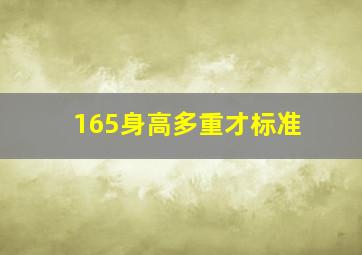 165身高多重才标准